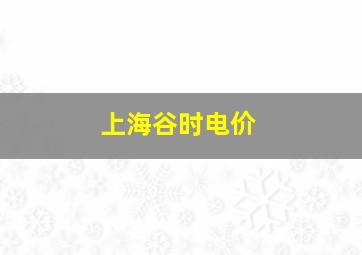 上海谷时电价